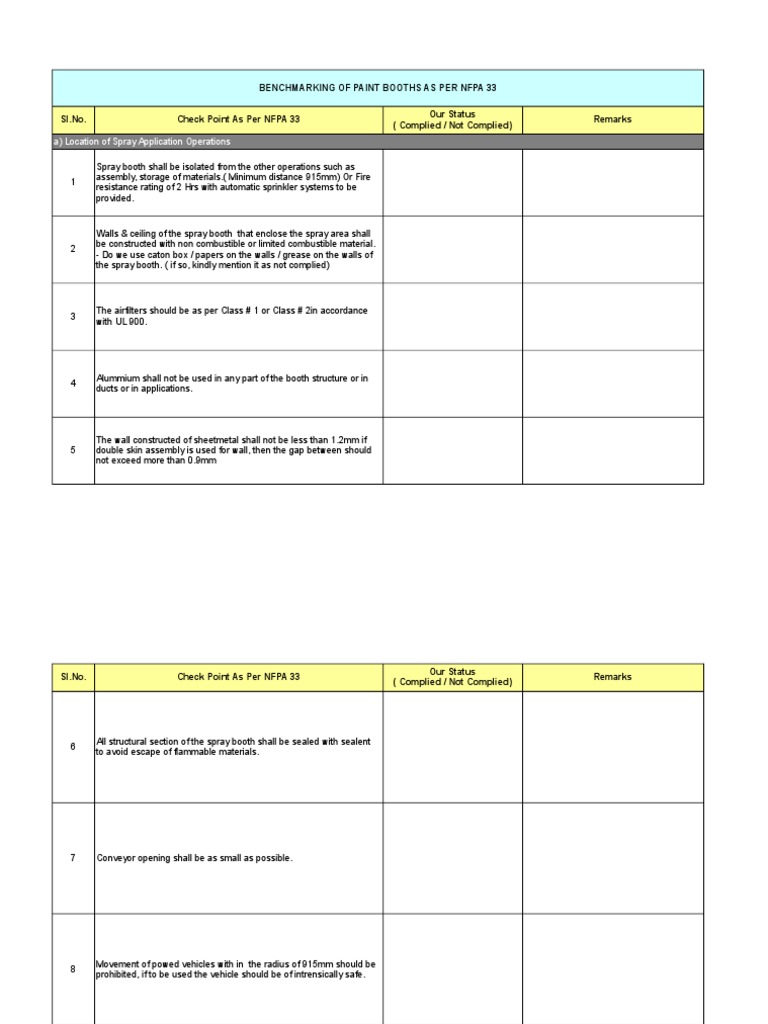 BENCHMARKING OF PAINT BOOTHS AS PER NFPA 33

| Sl.No. | Check Point As Per NFPA 33 | Our Status ( Complied / Not Complied) | Remarks |
|---|---|---|---|
| a) Location of Spray Application Operations | | | |
| 1 | Spray booth shall be isolated from the other operations such as assembly, storage of materials.( Minimum distance 915mm) Or Fire resistance rating of 2 Hrs with automatic sprinkler systems to be provided. | | |
| 2 | Walls & ceiling of the spray booth that enclose the spray area shall be constructed with non combustible or limited combustible material. - Do we use caton box / papers on the walls / grease on the walls of the spray booth. ( if so, kindly mention it as not complied) | | |
| 3 | The airfilters should be as per Class # 1 or Class # 2in accordance with UL 900. | | |
| 4 | Alummium shall not be used in any part of the booth structure or in ducts or in applications. | | |
| 5 | The wall constructed of sheetmetal shall not be less than 1.2mm if double skin assembly is used for wall, then the gap between should not exceed more than 0.9mm | | |

| Sl.No. | Check Point As Per NFPA 33 | Our Status ( Complied / Not Complied) | Remarks |
|---|---|---|---|
| 6 | All structural section of the spray booth shall be sealed with sealent to avoid escape of flammable materials. | | |
| 7 | Conveyor opening shall be as small as possible. | | |
| 8 | Movement of powed vehicles with in the radius of 915mm should be prohibited, if to be used the vehicle should be of intrensically safe. | | |